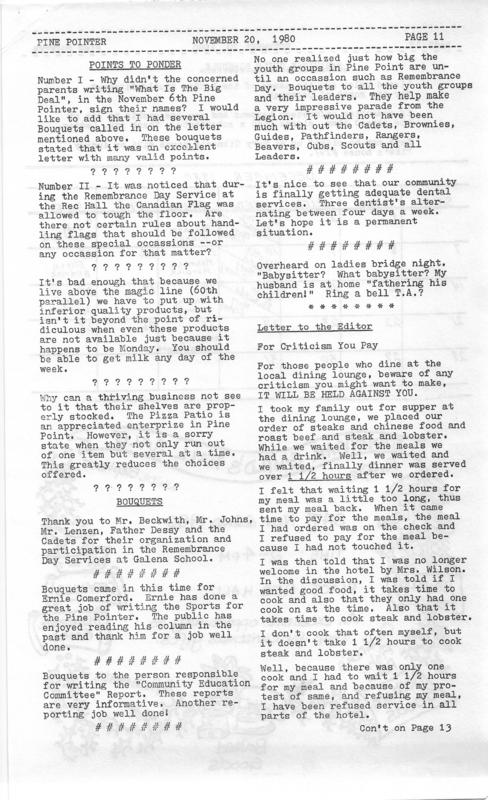 PINE POINTER NOVEMBER 20, 1980 PAGE 11

POINTS TO PONDER

Number I - Why didn't the concerned parents writing "What Is The Big Deal", in the November 6th Pine Pointer, sign their names? I would like to add that I had several Bouquets called in on the letter mentioned above. These bouquets stated that it was an excellent letter with many valid points.

? ? ? ? ? ? ? ?

Number II - It was noticed that during the Remembrance Day Service at the Rec Hall the Canadian Flag was allowed to tough the floor. Are there not certain rules about handling flags that should be followed on these special occassions --or any occassion for that matter?

? ? ? ? ? ? ? ? ?

It's bad enough that because we live above the magic line (60th parallel) we have to put up with inferior quality products, but isn't it beyond the point of ridiculous when even these products are not available just because it happens to be Monday. You should be able to get milk any day of the week.

? ? ? ? ? ? ? ? ?

Why can a thriving business not see to it that their shelves are properly stocked. The Pizza Patio is an appreciated enterprize in Pine Point. However, it is a sorry state when they not only run out of one item but several at a time. This greatly reduces the choices offered.

? ? ? ? ? ? ? ?

BOUQUETS

Thank you to Mr. Beckwith, Mr. Johns, Mr. Lenzen, Father Dessy and the Cadets for their organization and participation in the Remembrance Day Services at Galena School.

# # # # # # # #

Bouquets came in this time for Ernie Comerford. Ernie has done a great job of writing the Sports for the Pine Pointer. The public has enjoyed reading his column in the past and thank him for a job well done.

# # # # # # # #

Bouquets to the person responsible for writing the "Community Education Committee" Report. These reports are very informative. Another reporting job well done!

# # # # # # # #

No one realized just how big the youth groups in Pine Point are until an occassion such as Remembrance Day. Bouquets to all the youth groups and their leaders. They help make a very impressive parade from the Legion. It would not have been much with out the Cadets, Brownies, Guides, Pathfinders, Rangers, Beavers, Cubs, Scouts and all Leaders.

# # # # # # # #

It's nice to see that our community is finally getting adequate dental services. Three dentist's alternating between four days a week. Let's hope it is a permanent situation.

# # # # # # # #

Overheard on ladies bridge night. "Babysitter? What babysitter? My husband is at home "fathering his children!" Ring a bell T.A.?

* * * * * * * *

Letter to the Editor

For Criticism You Pay

For those people who dine at the local dining lounge, beware of any criticism you might want to make, IT WILL BE HELD AGAINST YOU.

I took my family out for supper at the dining lounge, we placed our order of steaks and chinese food and roast beef and steak and lobster. While we waited for the meals we had a drink. Well, we waited and we waited, finally dinner was served over 1 1/2 hours after we ordered.

I felt that waiting 1 1/2 hours for my meal was a little too long, thus sent my meal back. When it came time to pay for the meals, the meal I had ordered was on the check and I refused to pay for the meal because I had not touched it.

I was then told that I was no longer welcome in the hotel by Mrs. Wilson. In the discussion, I was told if I wanted good food, it takes time to cook and also that they only had one cook on at the time. Also that it takes time to cook steak and lobster.

I don't cook that often myself, but it doesn't take 1 1/2 hours to cook steak and lobster.

Well, because there was only one cook and I had to wait 1 1/2 hours for my meal and because of my protest of same, and refusing my meal, I have been refused service in all parts of the hotel.

Con't on Page 13